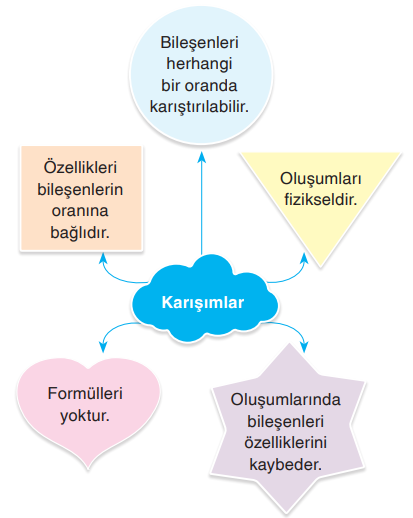 Bileşenleri herhangi bir oranda karıştırılabilir.

Özellikleri bileşenlerin oranına bağlıdır.

Oluşumları fizikseldir.

Karışımlar

Formülleri yoktur.

Oluşumlarında bileşenleri özelliklerini kaybeder.